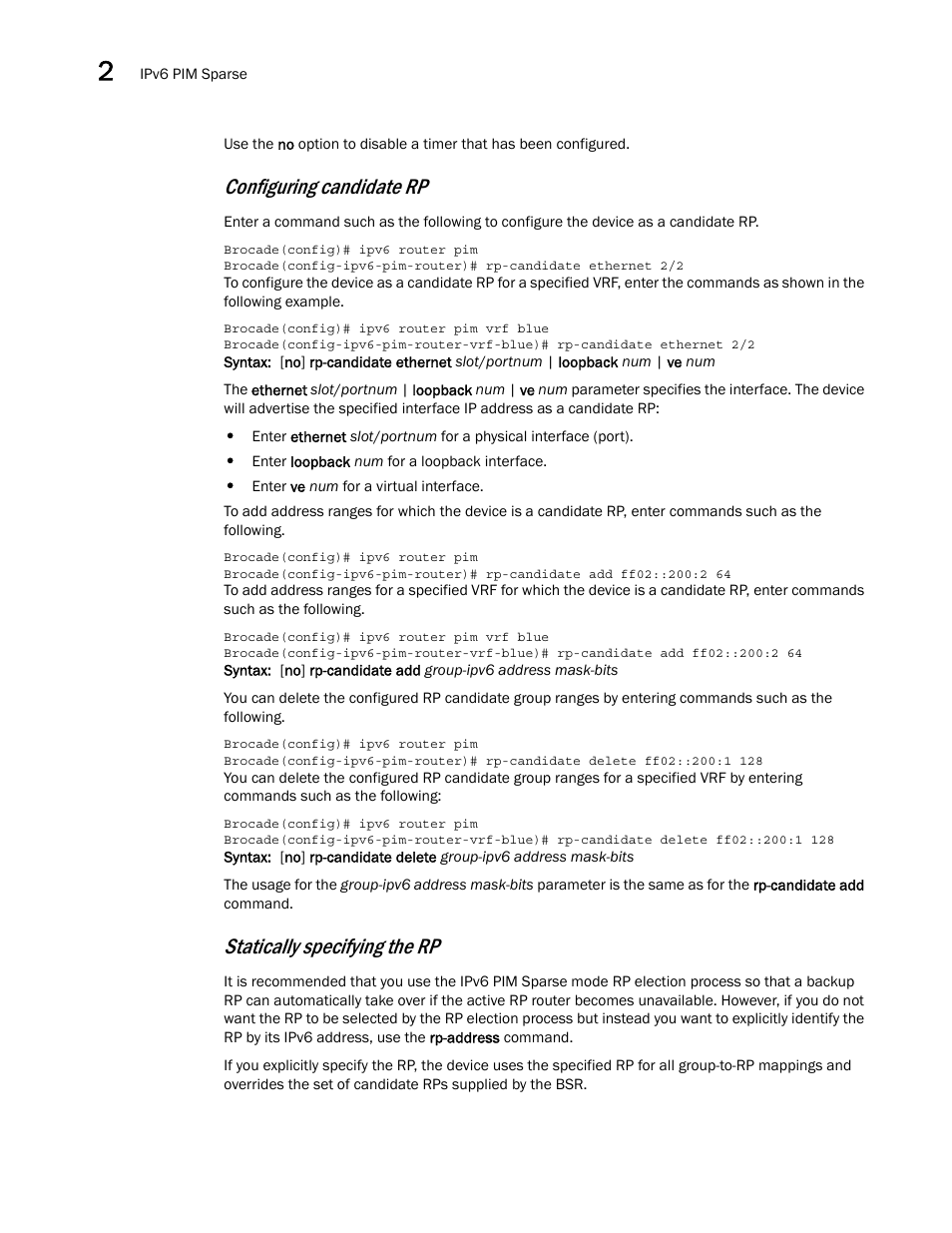 2 IPv6 PIM Sparse

Use the no option to disable a timer that has been configured.

Configuring candidate RP

Enter a command such as the following to configure the device as a candidate RP.

Brocade(config)# ipv6 router pim
Brocade(config-ipv6-pim-router)# rp-candidate ethernet 2/2
To configure the device as a candidate RP for a specified VRF, enter the commands as shown in the following example.

Brocade(config)# ipv6 router pim vrf blue
Brocade(config-ipv6-pim-router-vrf-blue)# rp-candidate ethernet 2/2
Syntax: [no] rp-candidate ethernet slot/portnum | loopback num | ve num

The ethernet slot/portnum | loopback num | ve num parameter specifies the interface. The device will advertise the specified interface IP address as a candidate RP:

• Enter ethernet slot/portnum for a physical interface (port).
• Enter loopback num for a loopback interface.
• Enter ve num for a virtual interface.

To add address ranges for which the device is a candidate RP, enter commands such as the following.

Brocade(config)# ipv6 router pim
Brocade(config-ipv6-pim-router)# rp-candidate add ff02::200:2 64
To add address ranges for a specified VRF for which the device is a candidate RP, enter commands such as the following.

Brocade(config)# ipv6 router pim vrf blue
Brocade(config-ipv6-pim-router-vrf-blue)# rp-candidate add ff02::200:2 64
Syntax: [no] rp-candidate add group-ipv6 address mask-bits

You can delete the configured RP candidate group ranges by entering commands such as the following.

Brocade(config)# ipv6 router pim
Brocade(config-ipv6-pim-router)# rp-candidate delete ff02::200:1 128
You can delete the configured RP candidate group ranges for a specified VRF by entering commands such as the following:

Brocade(config)# ipv6 router pim
Brocade(config-ipv6-pim-router-vrf-blue)# rp-candidate delete ff02::200:1 128
Syntax: [no] rp-candidate delete group-ipv6 address mask-bits

The usage for the group-ipv6 address mask-bits parameter is the same as for the rp-candidate add command.

Statically specifying the RP

It is recommended that you use the IPv6 PIM Sparse mode RP election process so that a backup RP can automatically take over if the active RP router becomes unavailable. However, if you do not want the RP to be selected by the RP election process but instead you want to explicitly identify the RP by its IPv6 address, use the rp-address command.

If you explicitly specify the RP, the device uses the specified RP for all group-to-RP mappings and overrides the set of candidate RPs supplied by the BSR.